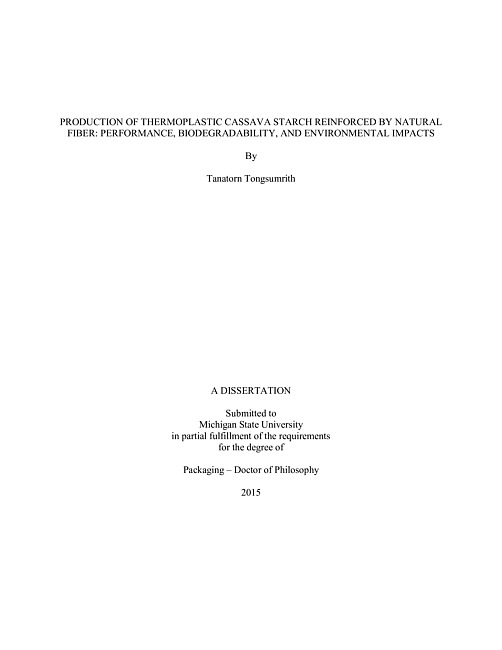 PRODUCTION OF THERMOPLASTIC CASSAVA STARCH REINFORCED BY NATURAL FIBER: PERFORMANCE, BIODEGRADABILITY, AND ENVIRONMENTAL IMPACTS

By

Tanatorn Tongsumrith

A DISSERTATION

Submitted to
Michigan State University
in partial fulfillment of the requirements
for the degree of

Packaging – Doctor of Philosophy

2015